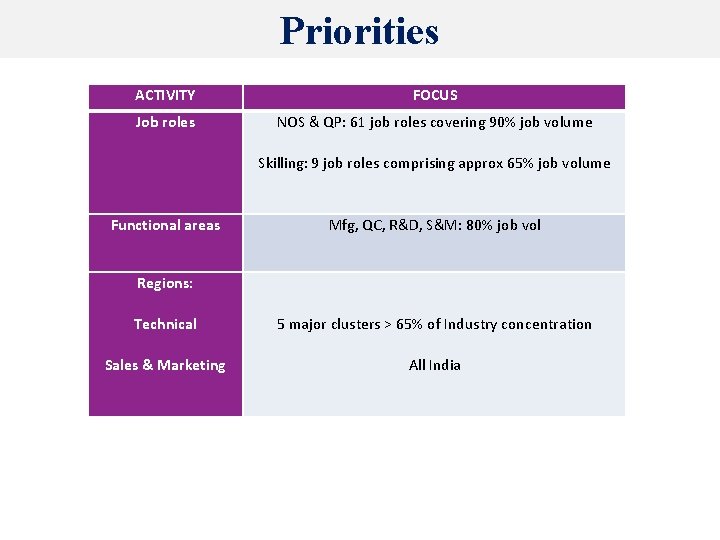 Priorities

| ACTIVITY | FOCUS |
|---|---|
| Job roles | NOS & QP: 61 job roles covering 90% job volume<br><br>Skilling: 9 job roles comprising approx 65% job volume |
| Functional areas | Mfg, QC, R&D, S&M: 80% job vol |
| Regions:<br><br>Technical<br><br>Sales & Marketing | <br><br>5 major clusters > 65% of Industry concentration<br><br>All India |